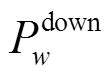 $P_w^{\text{down}}$